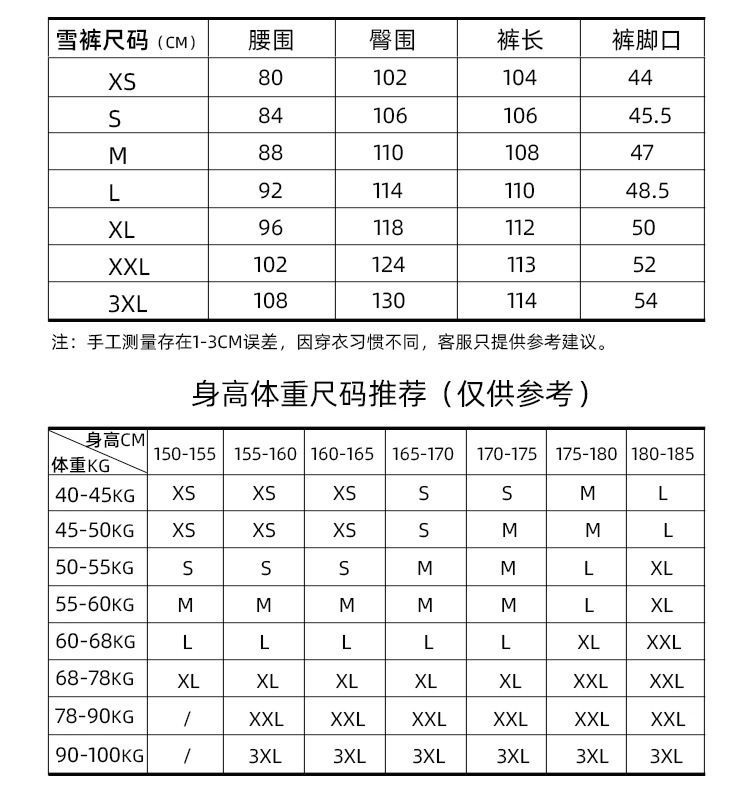 | 雪裤尺码（CM） | 腰围 | 臀围 | 裤长 | 裤脚口 |
|---|---|---|---|---|
| XS | 80 | 102 | 104 | 44 |
| S | 84 | 106 | 106 | 45.5 |
| M | 88 | 110 | 108 | 47 |
| L | 92 | 114 | 110 | 48.5 |
| XL | 96 | 118 | 112 | 50 |
| XXL | 102 | 124 | 113 | 52 |
| 3XL | 108 | 130 | 114 | 54 |

注：手工测量存在1-3CM误差，因穿衣习惯不同，客服只提供参考建议。

身高体重尺码推荐（仅供参考）

| 身高CM 体重KG | 150-155 | 155-160 | 160-165 | 165-170 | 170-175 | 175-180 | 180-185 |
|---|---|---|---|---|---|---|---|
| 40-45KG | XS | XS | XS | S | S | M | L |
| 45-50KG | XS | XS | XS | S | M | M | L |
| 50-55KG | S | S | S | M | M | L | XL |
| 55-60KG | M | M | M | M | M | L | XL |
| 60-68KG | L | L | L | L | L | XL | XXL |
| 68-78KG | XL | XL | XL | XL | XL | XXL | XXL |
| 78-90KG | / | XXL | XXL | XXL | XXL | XXL | XXL |
| 90-100KG | / | 3XL | 3XL | 3XL | 3XL | 3XL | 3XL |